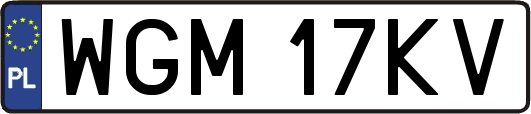 PL
WGM 17KV